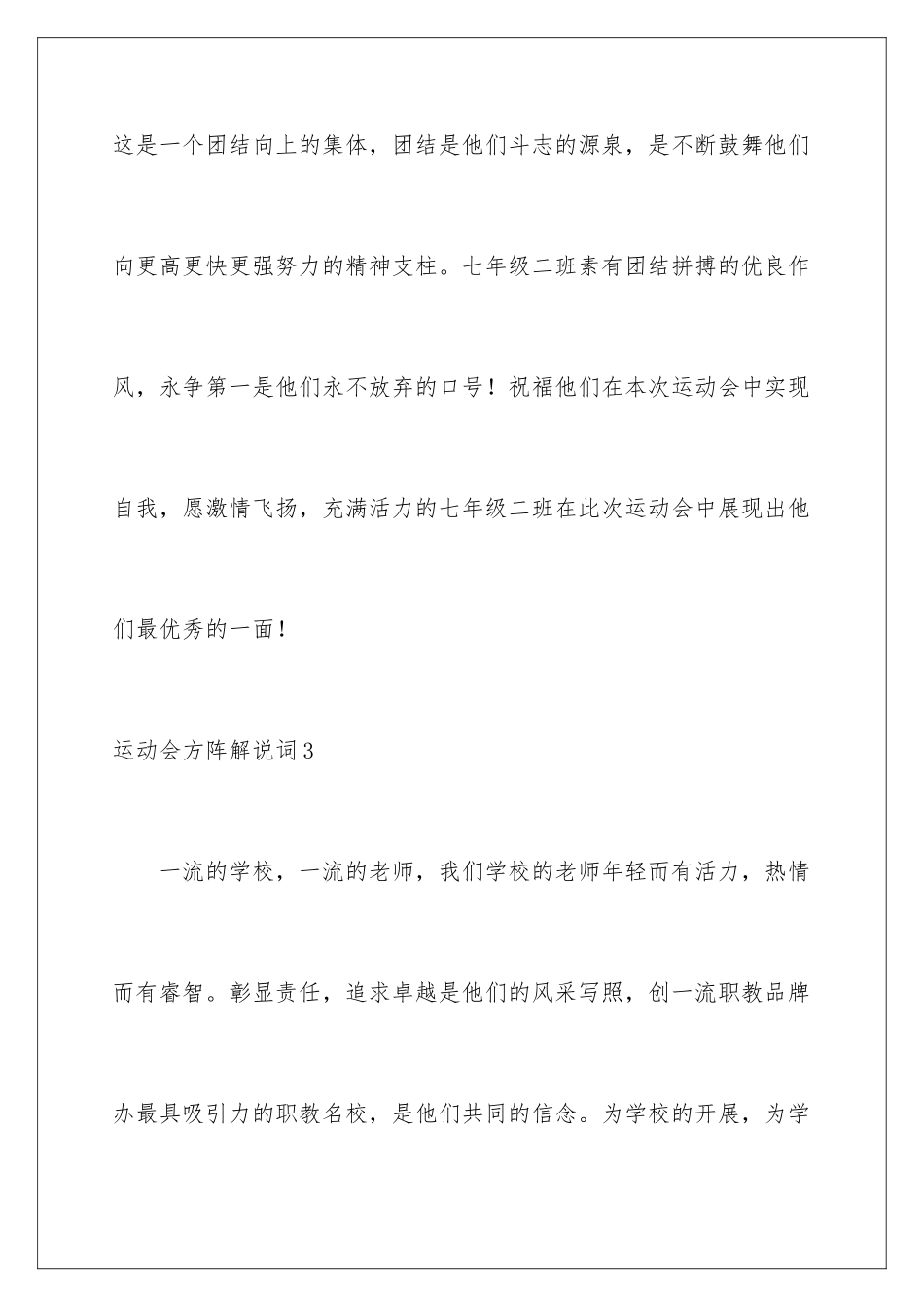 这是一个团结向上的集体，团结是他们斗志的源泉，是不断鼓舞他们向更高更快更强努力的精神支柱。七年级二班素有团结拼搏的优良作风，永争第一是他们永不放弃的口号！祝福他们在本次运动会中实现自我，愿激情飞扬，充满活力的七年级二班在此次运动会中展现出他们最优秀的一面！

运动会方阵解说词3

一流的学校，一流的老师，我们学校的老师年轻而有活力，热情而有睿智。彰显责任，追求卓越是他们的风采写照，创一流职教品牌办最具吸引力的职教名校，是他们共同的信念。为学校的开展，为学